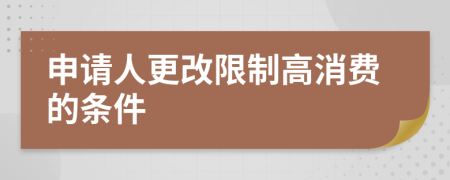 申请人更改限制高消费的条件